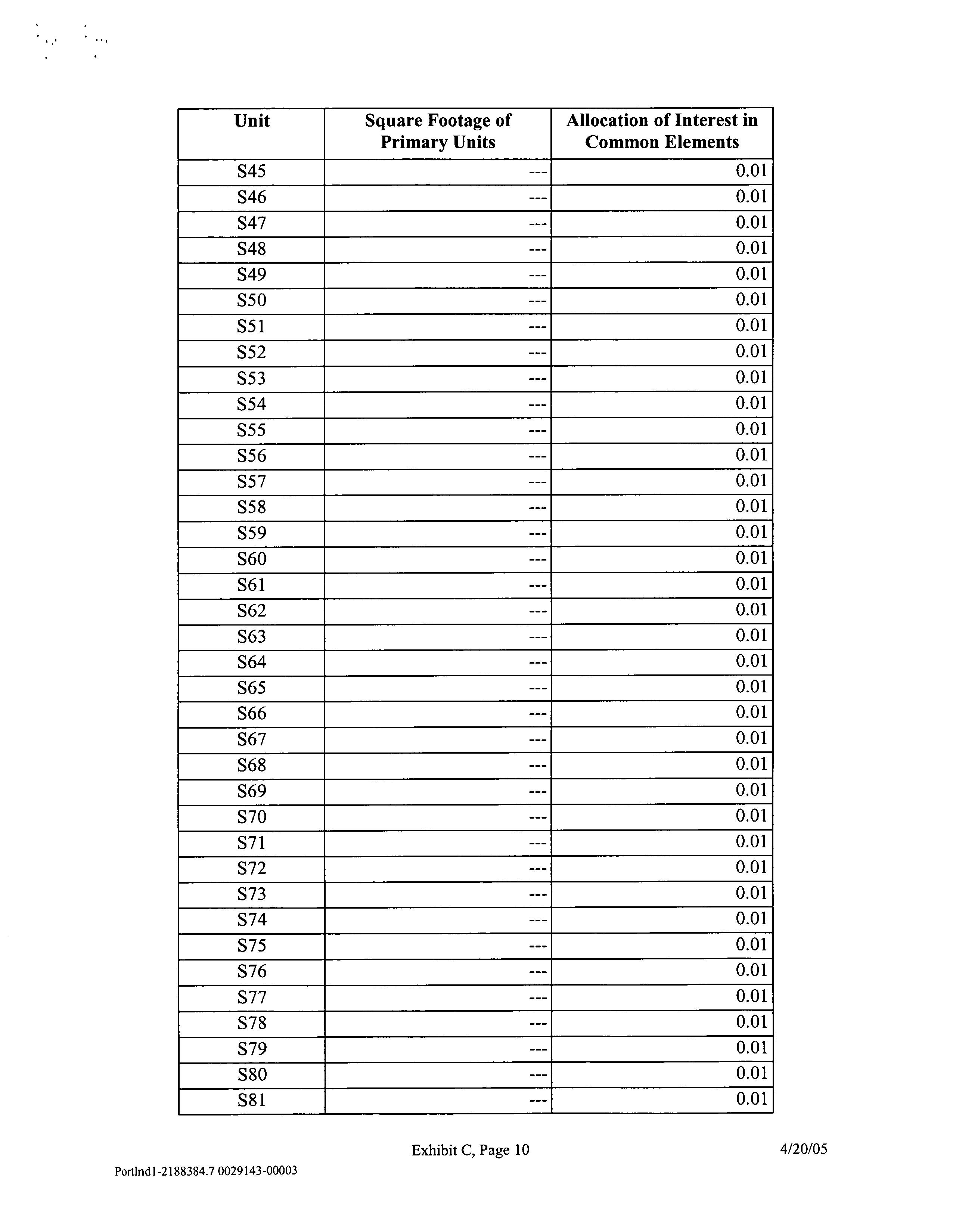 | Unit | Square Footage of Primary Units | Allocation of Interest in Common Elements |
|---|---|---|
| S45 | --- | 0.01 |
| S46 | --- | 0.01 |
| S47 | --- | 0.01 |
| S48 | --- | 0.01 |
| S49 | --- | 0.01 |
| S50 | --- | 0.01 |
| S51 | --- | 0.01 |
| S52 | --- | 0.01 |
| S53 | --- | 0.01 |
| S54 | --- | 0.01 |
| S55 | --- | 0.01 |
| S56 | --- | 0.01 |
| S57 | --- | 0.01 |
| S58 | --- | 0.01 |
| S59 | --- | 0.01 |
| S60 | --- | 0.01 |
| S61 | --- | 0.01 |
| S62 | --- | 0.01 |
| S63 | --- | 0.01 |
| S64 | --- | 0.01 |
| S65 | --- | 0.01 |
| S66 | --- | 0.01 |
| S67 | --- | 0.01 |
| S68 | --- | 0.01 |
| S69 | --- | 0.01 |
| S70 | --- | 0.01 |
| S71 | --- | 0.01 |
| S72 | --- | 0.01 |
| S73 | --- | 0.01 |
| S74 | --- | 0.01 |
| S75 | --- | 0.01 |
| S76 | --- | 0.01 |
| S77 | --- | 0.01 |
| S78 | --- | 0.01 |
| S79 | --- | 0.01 |
| S80 | --- | 0.01 |
| S81 | --- | 0.01 |

Exhibit C, Page 10

4/20/05

Portlnd1-2188384.7 0029143-00003